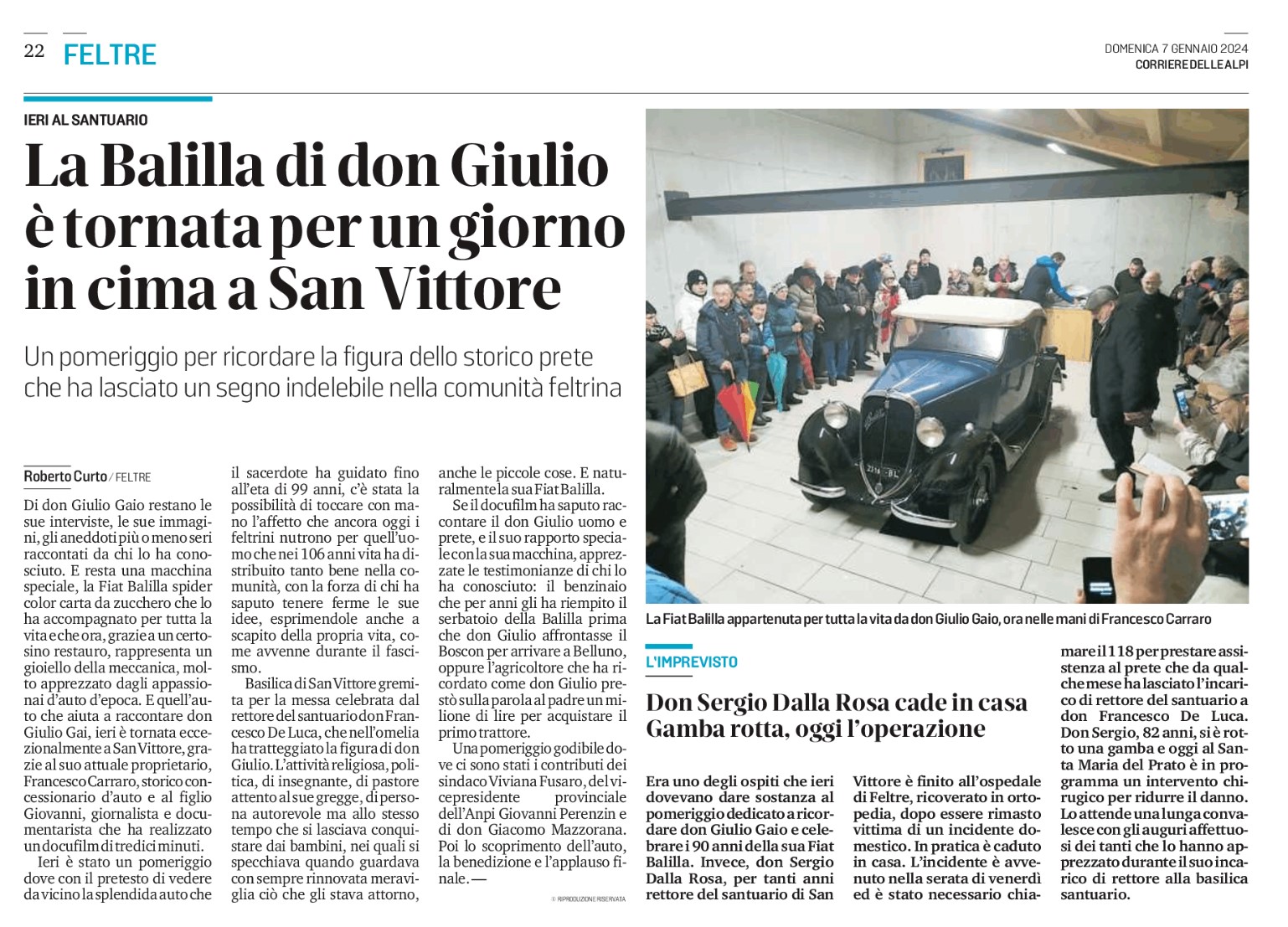 22 FELTRE

DOMENICA 7 GENNAIO 2024
CORRIERE DELLE ALPI

IERI AL SANTUARIO

La Balilla di don Giulio è tornata per un giorno in cima a San Vittore

Un pomeriggio per ricordare la figura dello storico prete che ha lasciato un segno indelebile nella comunità feltrina

Roberto Curto / FELTRE

Di don Giulio Gaio restano le sue interviste, le sue immagini, gli aneddoti più o meno seri raccontati da chi lo ha conosciuto. E resta una macchina speciale, la Fiat Balilla spider color carta da zucchero che lo ha accompagnato per tutta la vita e che ora, grazie a un certosino restauro, rappresenta un gioiello della meccanica, molto apprezzato dagli appassionai d'auto d'epoca. E quell'auto che aiuta a raccontare don Giulio Gai, ieri è tornata eccezionalmente a San Vittore, grazie al suo attuale proprietario, Francesco Carraro, storico concessionario d'auto e al figlio Giovanni, giornalista e documentarista che ha realizzato un docufilm di tredici minuti.

Ieri è stato un pomeriggio dove con il pretesto di vedere da vicino la splendida auto che il sacerdote ha guidato fino all'eta di 99 anni, c'è stata la possibilità di toccare con mano l'affetto che ancora oggi i feltrini nutrono per quell'uomo che nei 106 anni vita ha distribuito tanto bene nella comunità, con la forza di chi ha saputo tenere ferme le sue idee, esprimendole anche a scapito della propria vita, come avvenne durante il fascismo.

Basilica di San Vittore gremita per la messa celebrata dal rettore del santuario don Francesco De Luca, che nell'omelia ha tratteggiato la figura di don Giulio. L'attività religiosa, politica, di insegnante, di pastore attento al sue gregge, di persona autorevole ma allo stesso tempo che si lasciava conquistare dai bambini, nei quali si specchiava quando guardava con sempre rinnovata meraviglia ciò che gli stava attorno, anche le piccole cose. E naturalmente la sua Fiat Balilla.

Se il docufilm ha saputo raccontare il don Giulio uomo e prete, e il suo rapporto speciale con la sua macchina, apprezzate le testimonianze di chi lo ha conosciuto: il benzinaio che per anni gli ha riempito il serbatoio della Balilla prima che don Giulio affrontasse il Boscon per arrivare a Belluno, oppure l'agricoltore che ha ricordato come don Giulio prestò sulla parola al padre un milione di lire per acquistare il primo trattore.

Una pomeriggio godibile dove ci sono stati i contributi dei sindaco Viviana Fusaro, del vicepresidente provinciale dell'Anpi Giovanni Perenzin e di don Giacomo Mazzorana. Poi lo scoprimento dell'auto, la benedizione e l'applauso finale. —

© RIPRODUZIONE RISERVATA

La Fiat Balilla appartenuta per tutta la vita da don Giulio Gaio, ora nelle mani di Francesco Carraro

L'IMPREVISTO

Don Sergio Dalla Rosa cade in casa
Gamba rotta, oggi l'operazione

Era uno degli ospiti che ieri dovevano dare sostanza al pomeriggio dedicato a ricordare don Giulio Gaio e celebrare i 90 anni della sua Fiat Balilla. Invece, don Sergio Dalla Rosa, per tanti anni rettore del santuario di San Vittore è finito all'ospedale di Feltre, ricoverato in ortopedia, dopo essere rimasto vittima di un incidente domestico. In pratica è caduto in casa. L'incidente è avvenuto nella serata di venerdì ed è stato necessario chiamare il 118 per prestare assistenza al prete che da qualche mese ha lasciato l'incarico di rettore del santuario a don Francesco De Luca. Don Sergio, 82 anni, si è rotto una gamba e oggi al Santa Maria del Prato è in programma un intervento chirugico per ridurre il danno. Lo attende una lunga convalesce con gli auguri affettuosi dei tanti che lo hanno apprezzato durante il suo incarico di rettore alla basilica santuario.